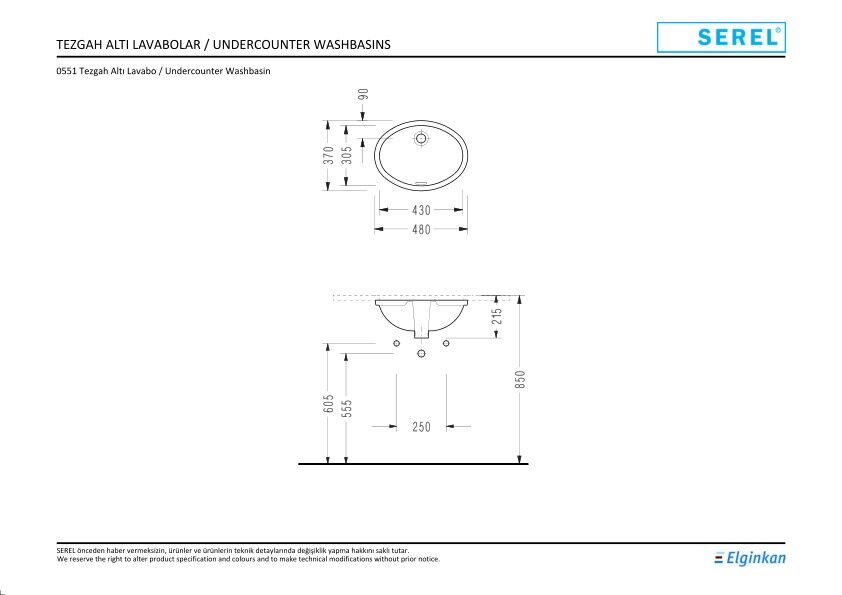 TEZGAH ALTI LAVABOLAR / UNDERCOUNTER WASHBASINS

SEREL®

0551 Tezgah Altı Lavabo / Undercounter Washbasin

90
370
305
430
480

215
850
605
555
250

SEREL önceden haber vermeksizin, ürünler ve ürünlerin teknik detaylarında değişiklik yapma hakkını saklı tutar.
We reserve the right to alter product specification and colours and to make technical modifications without prior notice.

Elginkan